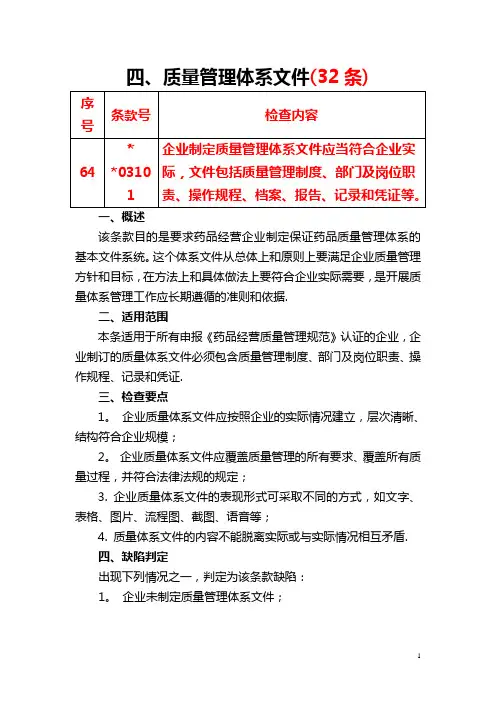 四、质量管理体系文件(32 条)

| 序号 | 条款号 | 检查内容 |
|---|---|---|
| 64 | **03101 | 企业制定质量管理体系文件应当符合企业实际，文件包括质量管理制度、部门及岗位职责、操作规程、档案、报告、记录和凭证等。 |

一、概述

该条款目的是要求药品经营企业制定保证药品质量管理体系的基本文件系统。这个体系文件从总体上和原则上要满足企业质量管理方针和目标，在方法上和具体做法上要符合企业实际需要，是开展质量体系管理工作应长期遵循的准则和依据.

二、适用范围

本条适用于所有申报《药品经营质量管理规范》认证的企业，企业制订的质量体系文件必须包含质量管理制度、部门及岗位职责、操作规程、记录和凭证.

三、检查要点

1。 企业质量体系文件应按照企业的实际情况建立，层次清晰、结构符合企业规模；

2。 企业质量体系文件应覆盖质量管理的所有要求、覆盖所有质量过程，并符合法律法规的规定；

3. 企业质量体系文件的表现形式可采取不同的方式，如文字、表格、图片、流程图、截图、语音等；

4. 质量体系文件的内容不能脱离实际或与实际情况相互矛盾.

四、缺陷判定

出现下列情况之一，判定为该条款缺陷：

1。 企业未制定质量管理体系文件；

1